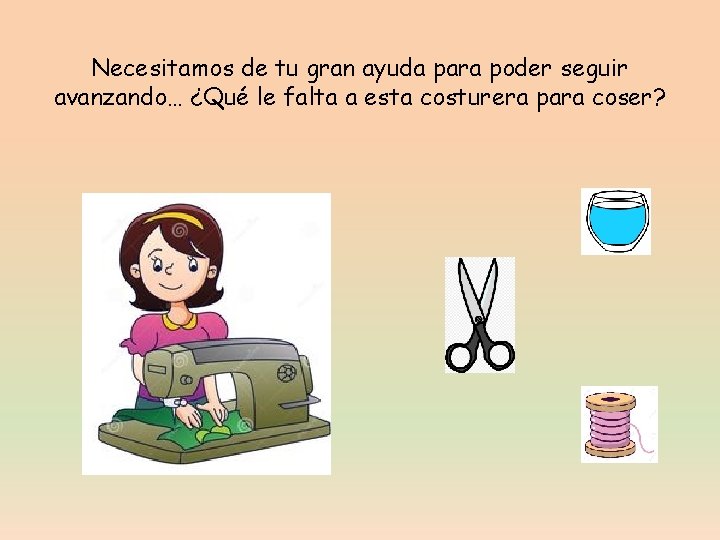 Necesitamos de tu gran ayuda para poder seguir avanzando… ¿Qué le falta a esta costurera para coser?